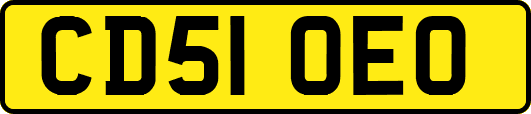 CD51 OEO